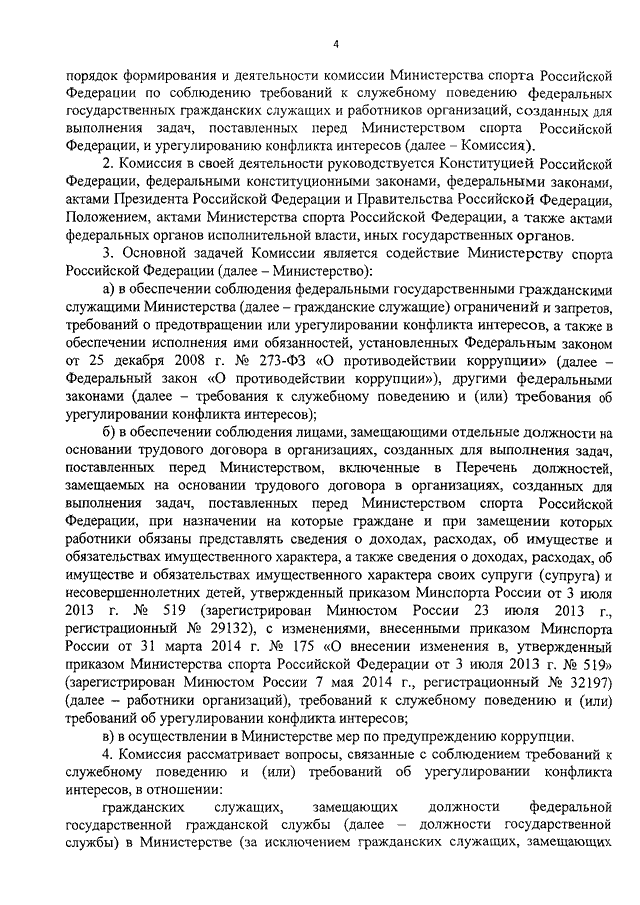 4

порядок формирования и деятельности комиссии Министерства спорта Российской Федерации по соблюдению требований к служебному поведению федеральных государственных гражданских служащих и работников организаций, созданных для выполнения задач, поставленных перед Министерством спорта Российской Федерации, и урегулированию конфликта интересов (далее – Комиссия).

2. Комиссия в своей деятельности руководствуется Конституцией Российской Федерации, федеральными конституционными законами, федеральными законами, актами Президента Российской Федерации и Правительства Российской Федерации, Положением, актами Министерства спорта Российской Федерации, а также актами федеральных органов исполнительной власти, иных государственных органов.

3. Основной задачей Комиссии является содействие Министерству спорта Российской Федерации (далее – Министерство):

а) в обеспечении соблюдения федеральными государственными гражданскими служащими Министерства (далее – гражданские служащие) ограничений и запретов, требований о предотвращении или урегулировании конфликта интересов, а также в обеспечении исполнения ими обязанностей, установленных Федеральным законом от 25 декабря 2008 г. № 273-ФЗ «О противодействии коррупции» (далее – Федеральный закон «О противодействии коррупции»), другими федеральными законами (далее – требования к служебному поведению и (или) требования об урегулировании конфликта интересов);

б) в обеспечении соблюдения лицами, замещающими отдельные должности на основании трудового договора в организациях, созданных для выполнения задач, поставленных перед Министерством, включенные в Перечень должностей, замещаемых на основании трудового договора в организациях, созданных для выполнения задач, поставленных перед Министерством спорта Российской Федерации, при назначении на которые граждане и при замещении которых работники обязаны представлять сведения о доходах, расходах, об имуществе и обязательствах имущественного характера, а также сведения о доходах, расходах, об имуществе и обязательствах имущественного характера своих супруги (супруга) и несовершеннолетних детей, утвержденный приказом Минспорта России от 3 июля 2013 г. № 519 (зарегистрирован Минюстом России 23 июля 2013 г., регистрационный № 29132), с изменениями, внесенными приказом Минспорта России от 31 марта 2014 г. № 175 «О внесении изменения в, утвержденный приказом Министерства спорта Российской Федерации от 3 июля 2013 г. № 519» (зарегистрирован Минюстом России 7 мая 2014 г., регистрационный № 32197) (далее – работники организаций), требований к служебному поведению и (или) требований об урегулировании конфликта интересов;

в) в осуществлении в Министерстве мер по предупреждению коррупции.

4. Комиссия рассматривает вопросы, связанные с соблюдением требований к служебному поведению и (или) требований об урегулировании конфликта интересов, в отношении:

гражданских служащих, замещающих должности федеральной государственной гражданской службы (далее – должности государственной службы) в Министерстве (за исключением гражданских служащих, замещающих